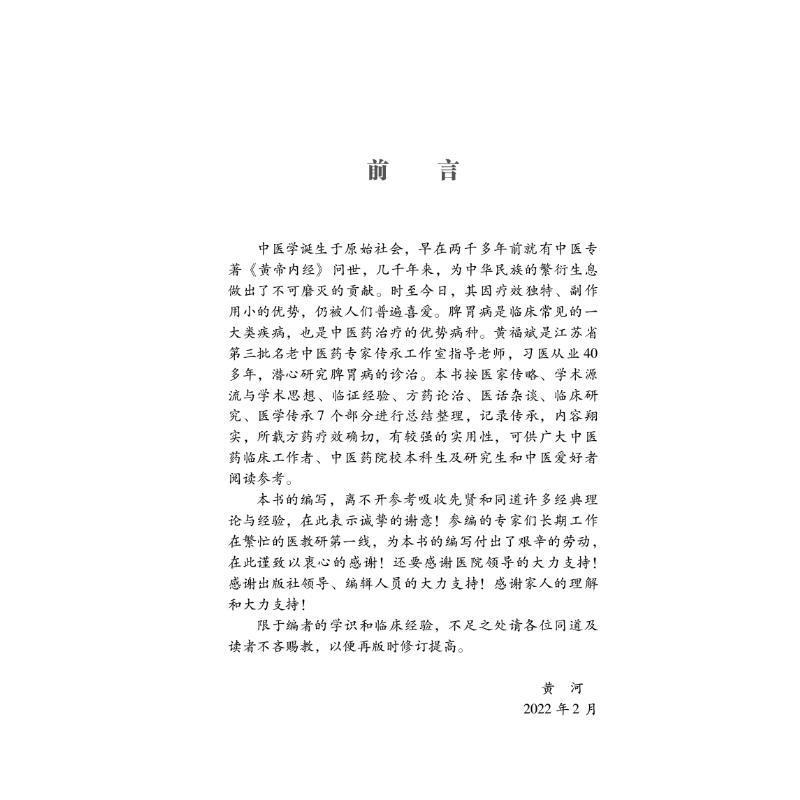 前　言

中医学诞生于原始社会，早在两千多年前就有中医专著《黄帝内经》问世，几千年来，为中华民族的繁衍生息做出了不可磨灭的贡献。时至今日，其因疗效独特、副作用小的优势，仍被人们普遍喜爱。脾胃病是临床常见的一大类疾病，也是中医药治疗的优势病种。黄福斌是江苏省第三批名老中医药专家传承工作室指导老师，习医从业40多年，潜心研究脾胃病的诊治。本书按医家传略、学术源流与学术思想、临证经验、方药论治、医话杂谈、临床研究、医学传承7个部分进行总结整理，记录传承，内容翔实，所载方药疗效确切，有较强的实用性，可供广大中医药临床工作者、中医药院校本科生及研究生和中医爱好者阅读参考。

本书的编写，离不开参考吸收先贤和同道许多经典理论与经验，在此表示诚挚的谢意！参编的专家们长期工作在繁忙的医教研第一线，为本书的编写付出了艰辛的劳动，在此谨致以衷心的感谢！还要感谢医院领导的大力支持！感谢出版社领导、编辑人员的大力支持！感谢家人的理解和大力支持！

限于编者的学识和临床经验，不足之处请各位同道及读者不吝赐教，以便再版时修订提高。

黄　河
2022年2月